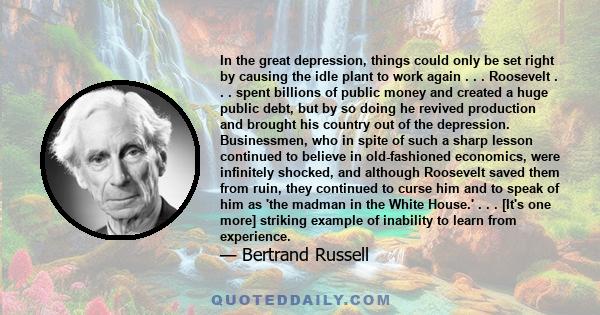 In the great depression, things could only be set right by causing the idle plant to work again . . . Roosevelt . . . spent billions of public money and created a huge public debt, but by so doing he revived production and brought his country out of the depression. Businessmen, who in spite of such a sharp lesson continued to believe in old-fashioned economics, were infinitely shocked, and although Roosevelt saved them from ruin, they continued to curse him and to speak of him as 'the madman in the White House.' . . . [It's one more] striking example of inability to learn from experience.

— Bertrand Russell

QUOTEDDAILY.COM